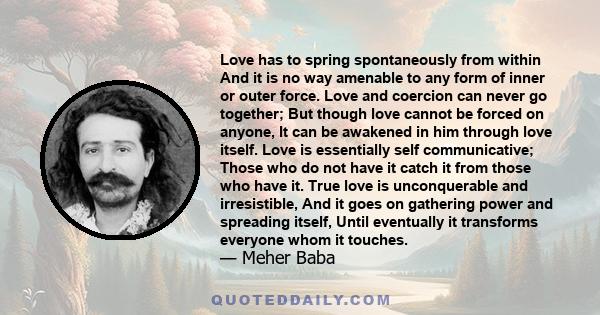 Love has to spring spontaneously from within And it is no way amenable to any form of inner or outer force. Love and coercion can never go together; But though love cannot be forced on anyone, It can be awakened in him through love itself. Love is essentially self communicative; Those who do not have it catch it from those who have it. True love is unconquerable and irresistible, And it goes on gathering power and spreading itself, Until eventually it transforms everyone whom it touches.
— Meher Baba

QUOTEDDAILY.COM